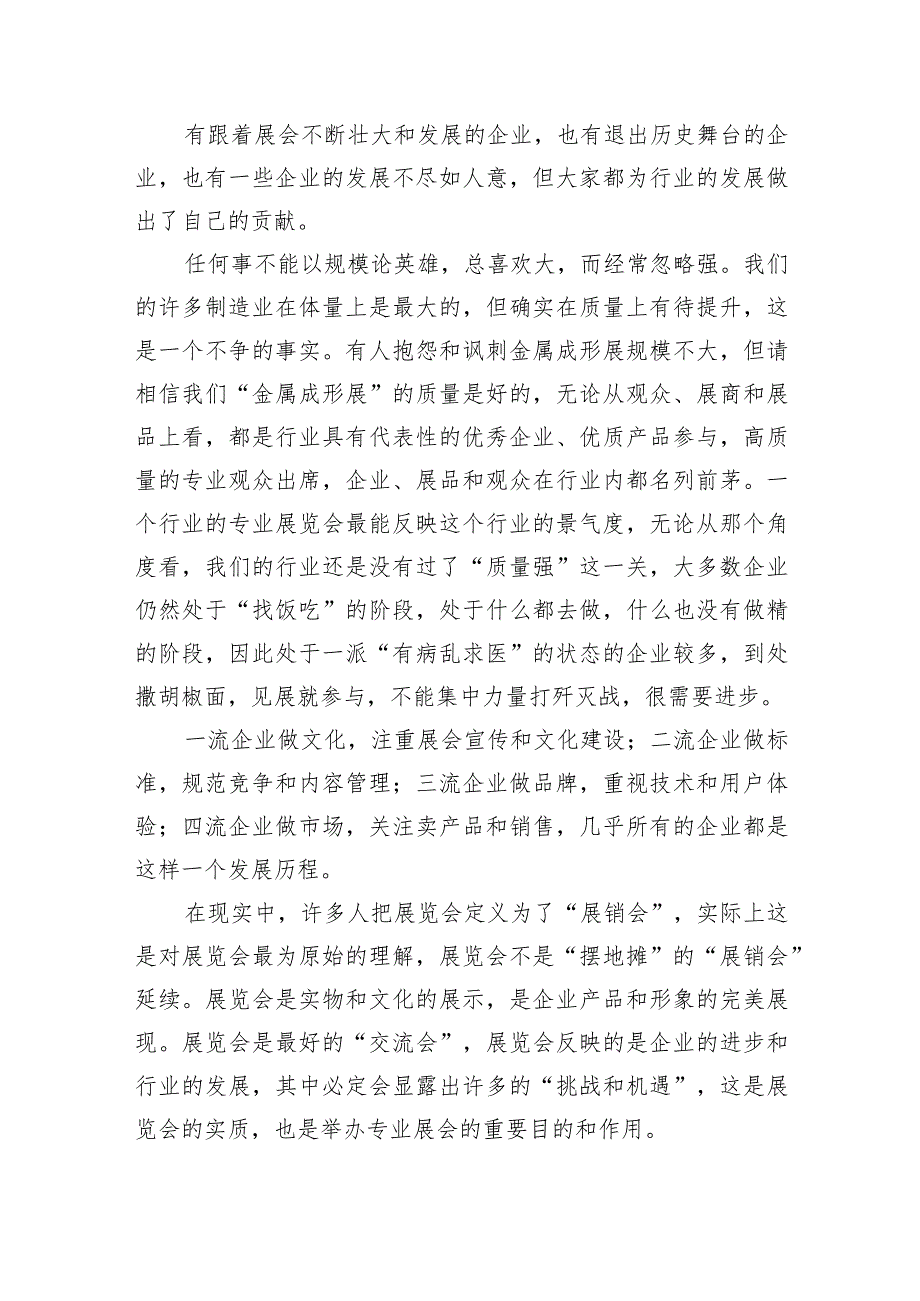 有跟着展会不断壮大和发展的企业，也有退出历史舞台的企业，也有一些企业的发展不尽如人意，但大家都为行业的发展做出了自己的贡献。

任何事不能以规模论英雄，总喜欢大，而经常忽略强。我们的许多制造业在体量上是最大的，但确实在质量上有待提升，这是一个不争的事实。有人抱怨和讽刺金属成形展规模不大，但请相信我们“金属成形展”的质量是好的，无论从观众、展商和展品上看，都是行业具有代表性的优秀企业、优质产品参与，高质量的专业观众出席，企业、展品和观众在行业内都名列前茅。一个行业的专业展览会最能反映这个行业的景气度，无论从那个角度看，我们的行业还是没有过了“质量强”这一关，大多数企业仍然处于“找饭吃”的阶段，处于什么都去做，什么也没有做精的阶段，因此处于一派“有病乱求医”的状态的企业较多，到处撒胡椒面，见展就参与，不能集中力量打歼灭战，很需要进步。

一流企业做文化，注重展会宣传和文化建设；二流企业做标准，规范竞争和内容管理；三流企业做品牌，重视技术和用户体验；四流企业做市场，关注卖产品和销售，几乎所有的企业都是这样一个发展历程。

在现实中，许多人把展览会定义为了“展销会”，实际上这是对展览会最为原始的理解，展览会不是“摆地摊”的“展销会”延续。展览会是实物和文化的展示，是企业产品和形象的完美展现。展览会是最好的“交流会”，展览会反映的是企业的进步和行业的发展，其中必定会显露出许多的“挑战和机遇”，这是展览会的实质，也是举办专业展会的重要目的和作用。